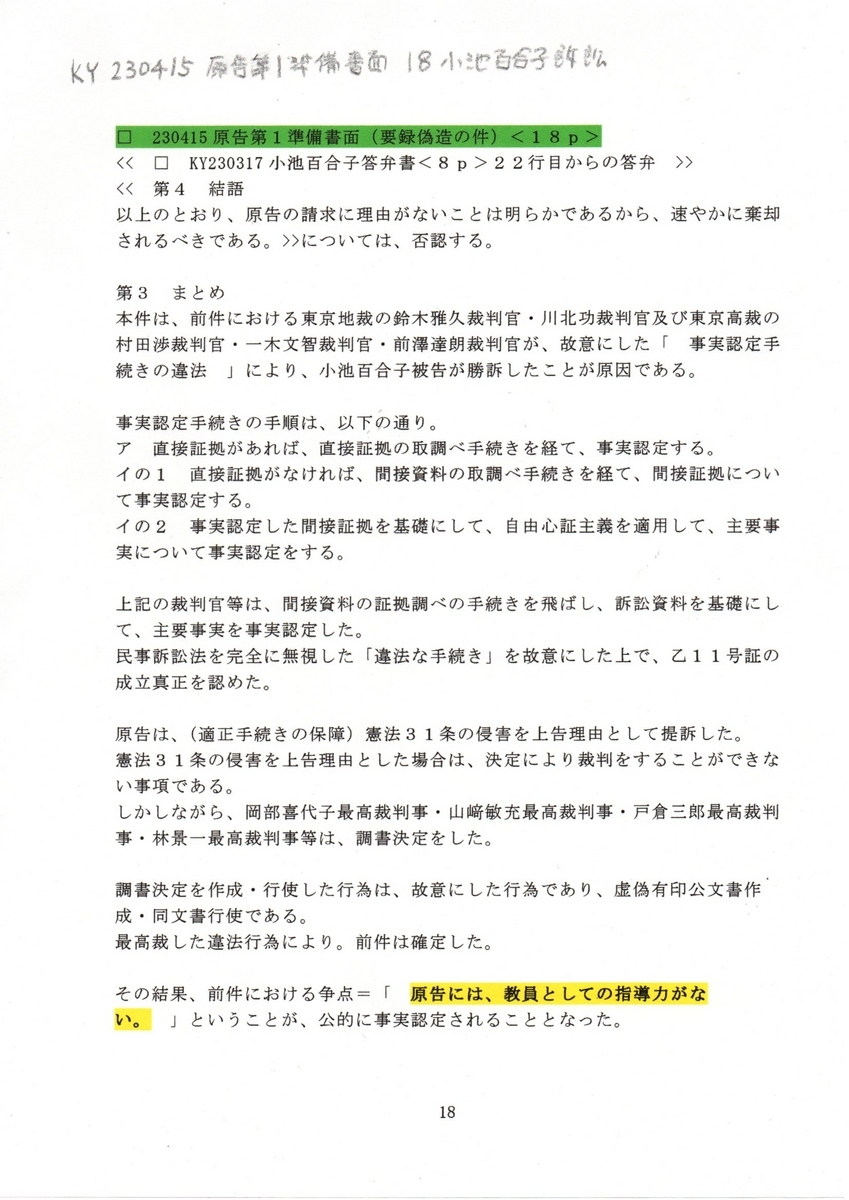 KY 230415 原告第1準備書面 18 小池百合子訴訟

□ 230415 原告第1準備書面（要録偽造の件）＜１８ｐ＞
<< □ KY230317 小池百合子答弁書＜８ｐ＞２２行目からの答弁 >>
<< 第４ 結語
以上のとおり、原告の請求に理由がないことは明らかであるから、速やかに棄却されるべきである。>>については、否認する。

第３ まとめ
本件は、前件における東京地裁の鈴木雅久裁判官・川北功裁判官及び東京高裁の村田渉裁判官・一木文智裁判官・前澤達朗裁判官が、故意にした「 事実認定手続きの違法 」により、小池百合子被告が勝訴したことが原因である。

事実認定手続きの手順は、以下の通り。
ア 直接証拠があれば、直接証拠の取調べ手続きを経て、事実認定する。
イの１ 直接証拠がなければ、間接資料の取調べ手続きを経て、間接証拠について事実認定する。
イの２ 事実認定した間接証拠を基礎にして、自由心証主義を適用して、主要事実について事実認定をする。

上記の裁判官等は、間接資料の証拠調べの手続きを飛ばし、訴訟資料を基礎にして、主要事実を事実認定した。
民事訴訟法を完全に無視した「違法な手続き」を故意にした上で、乙１１号証の成立真正を認めた。

原告は、（適正手続きの保障）憲法３１条の侵害を上告理由として提訴した。
憲法３１条の侵害を上告理由とした場合は、決定により裁判をすることができない事項である。
しかしながら、岡部喜代子最高裁判事・山﨑敏充最高裁判事・戸倉三郎最高裁判事・林景一最高裁判事等は、調書決定をした。

調書決定を作成・行使した行為は、故意にした行為であり、虚偽有印公文書作成・同文書行使である。
最高裁した違法行為により。前件は確定した。

その結果、前件における争点＝「 原告には、教員としての指導力がない。 」ということが、公的に事実認定されることとなった。

18